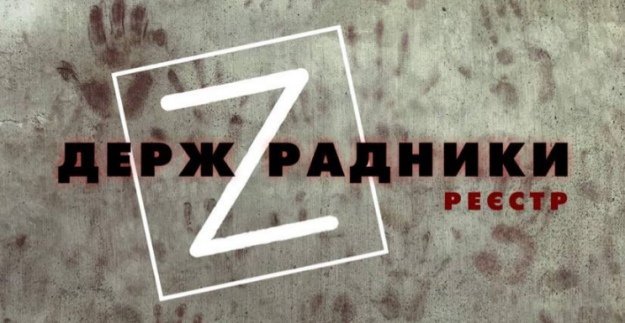 ДЕРЖZРАДНИКИ
РЕЄСТР